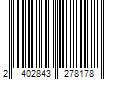 2 402843 278178